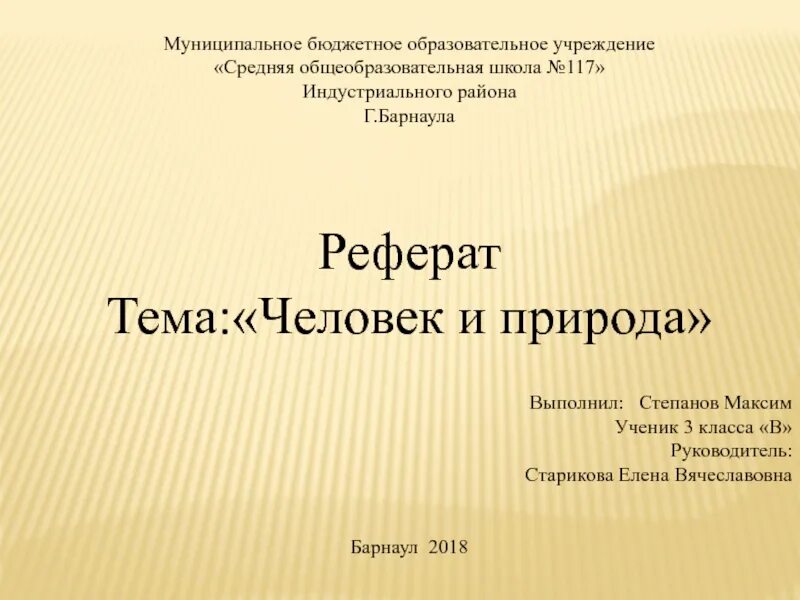 Муниципальное бюджетное образовательное учреждение
«Средняя общеобразовательная школа №117»
Индустриального района
Г.Барнаула

Реферат
Тема:«Человек и природа»

Выполнил: Степанов Максим
Ученик 3 класса «В»
Руководитель:
Старикова Елена Вячеславовна

Барнаул 2018